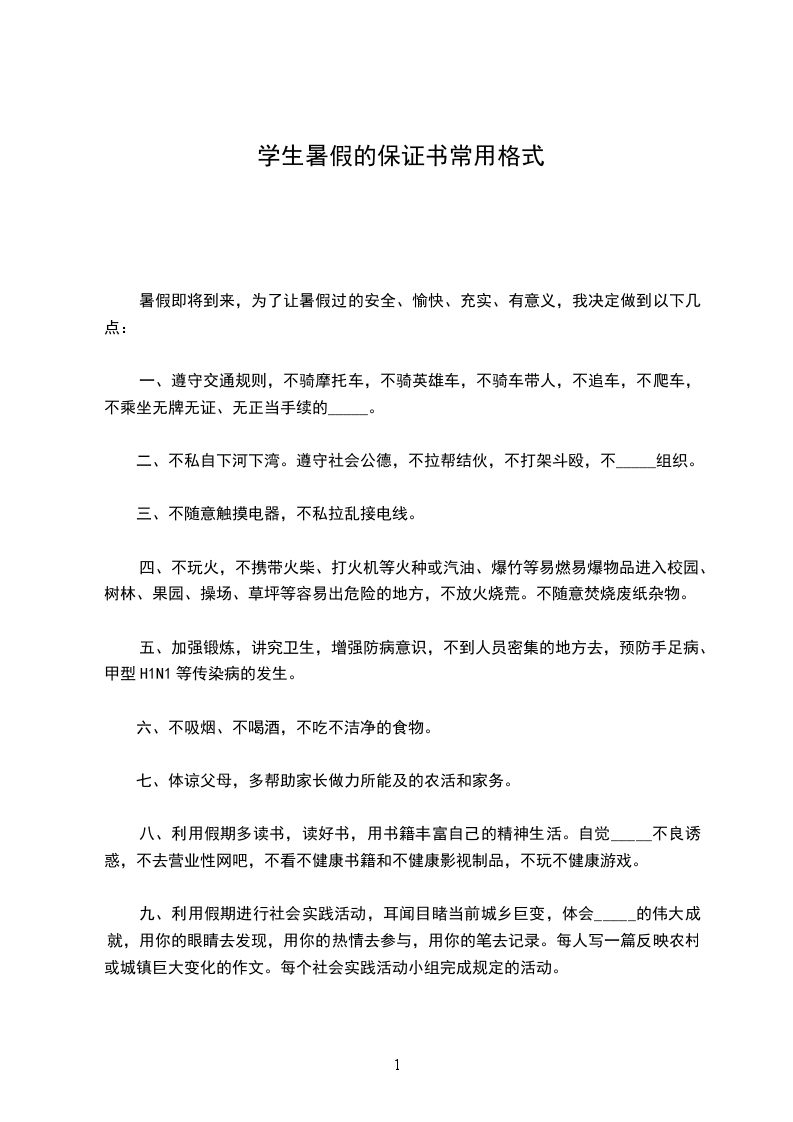 学生暑假的保证书常用格式

暑假即将到来，为了让暑假过的安全、愉快、充实、有意义，我决定做到以下几点：

一、遵守交通规则，不骑摩托车，不骑英雄车，不骑车带人，不追车，不爬车，不乘坐无牌无证、无正当手续的_____。

二、不私自下河下湾。遵守社会公德，不拉帮结伙，不打架斗殴，不_____组织。

三、不随意触摸电器，不私拉乱接电线。

四、不玩火，不携带火柴、打火机等火种或汽油、爆竹等易燃易爆物品进入校园、树林、果园、操场、草坪等容易出危险的地方，不放火烧荒。不随意焚烧废纸杂物。

五、加强锻炼，讲究卫生，增强防病意识，不到人员密集的地方去，预防手足病、甲型 H1N1 等传染病的发生。

六、不吸烟、不喝酒，不吃不洁净的食物。

七、体谅父母，多帮助家长做力所能及的农活和家务。

八、利用假期多读书，读好书，用书籍丰富自己的精神生活。自觉_____不良诱惑，不去营业性网吧，不看不健康书籍和不健康影视制品，不玩不健康游戏。

九、利用假期进行社会实践活动，耳闻目睹当前城乡巨变，体会_____的伟大成就，用你的眼睛去发现，用你的热情去参与，用你的笔去记录。每人写一篇反映农村或城镇巨大变化的作文。每个社会实践活动小组完成规定的活动。

1